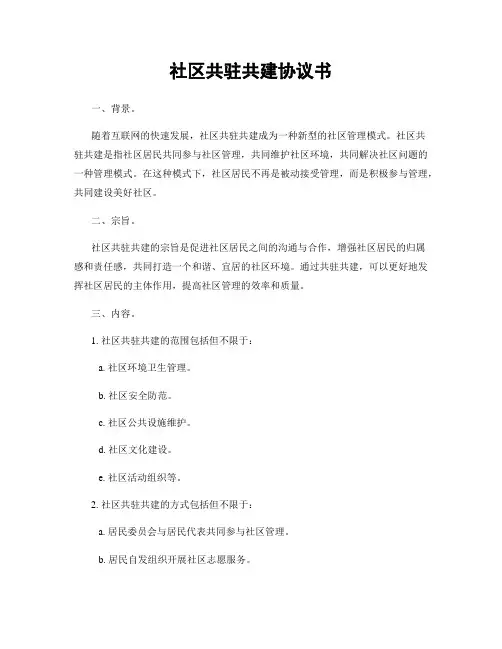 社区共驻共建协议书

一、背景。

随着互联网的快速发展，社区共驻共建成为一种新型的社区管理模式。社区共驻共建是指社区居民共同参与社区管理，共同维护社区环境，共同解决社区问题的一种管理模式。在这种模式下，社区居民不再是被动接受管理，而是积极参与管理，共同建设美好社区。

二、宗旨。

社区共驻共建的宗旨是促进社区居民之间的沟通与合作，增强社区居民的归属感和责任感，共同打造一个和谐、宜居的社区环境。通过共驻共建，可以更好地发挥社区居民的主体作用，提高社区管理的效率和质量。

三、内容。

1. 社区共驻共建的范围包括但不限于：

a. 社区环境卫生管理。

b. 社区安全防范。

c. 社区公共设施维护。

d. 社区文化建设。

e. 社区活动组织等。

2. 社区共驻共建的方式包括但不限于：

a. 居民委员会与居民代表共同参与社区管理。

b. 居民自发组织开展社区志愿服务。